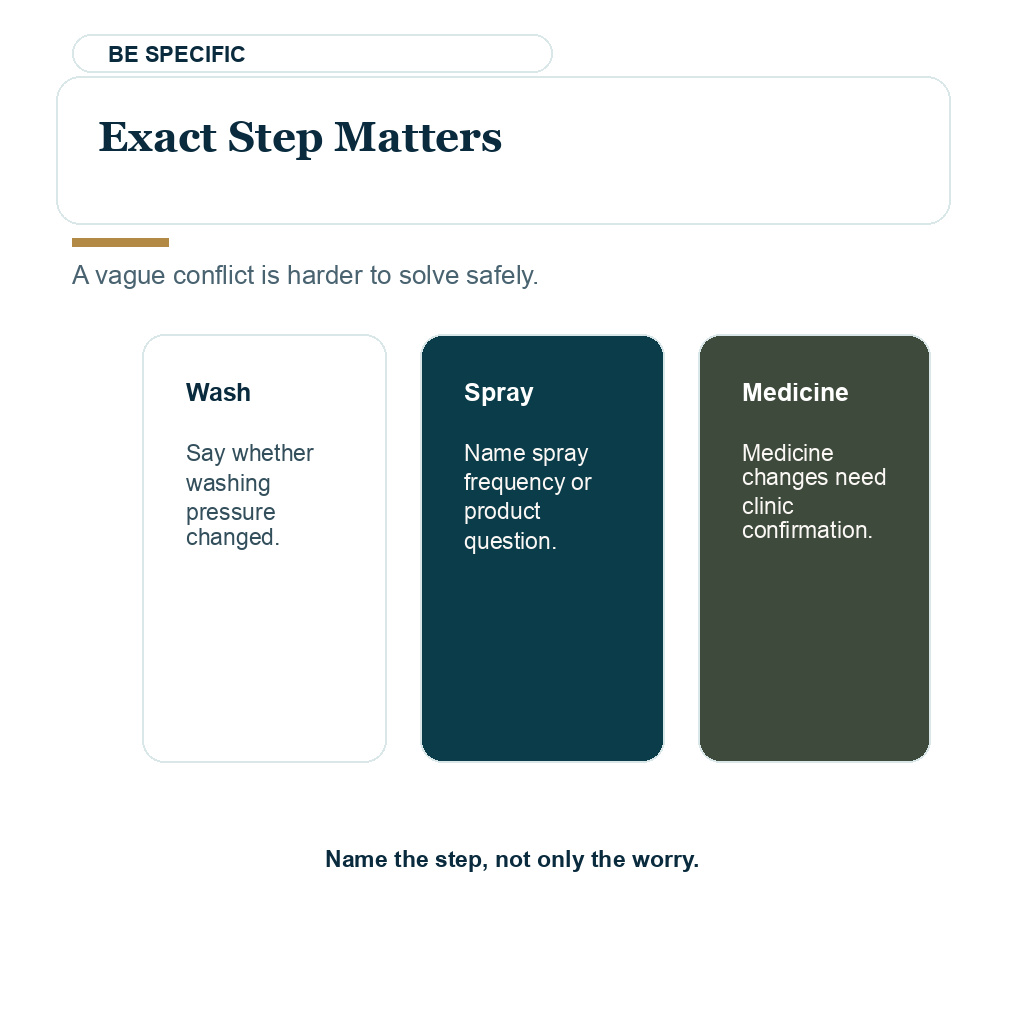 BE SPECIFIC

Exact Step Matters

A vague conflict is harder to solve safely.

Wash

Say whether washing pressure changed.

Spray

Name spray frequency or product question.

Medicine

Medicine changes need clinic confirmation.

Name the step, not only the worry.